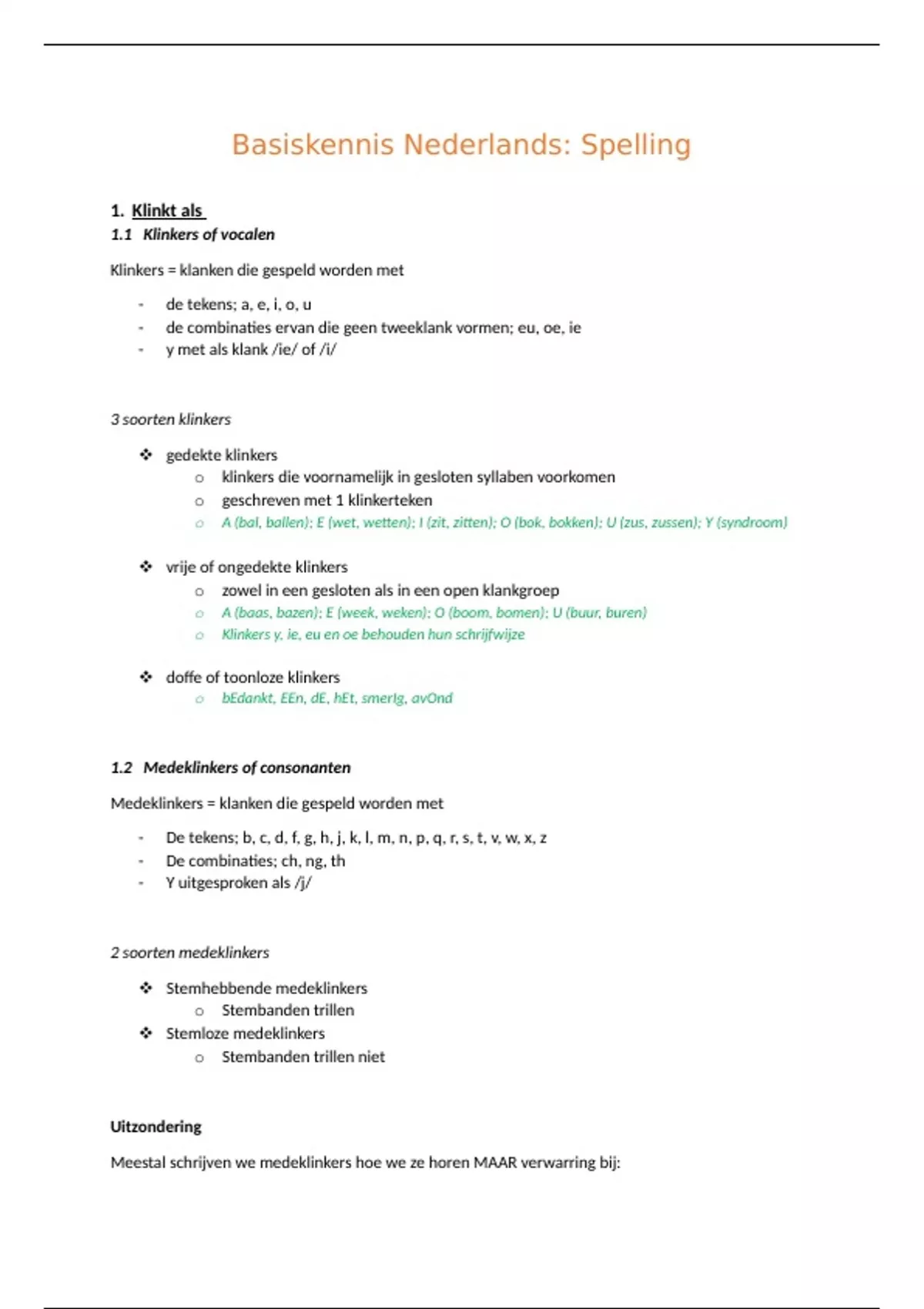 Basiskennis Nederlands: Spelling

1. Klinkt als

1.1 Klinkers of vocalen

Klinkers = klanken die gespeld worden met

- de tekens; a, e, i, o, u
- de combinaties ervan die geen tweeklank vormen; eu, oe, ie
- y met als klank /ie/ of /i/

3 soorten klinkers

❖ gedekte klinkers
  o klinkers die voornamelijk in gesloten syllaben voorkomen
  o geschreven met 1 klinkerteken
  o A (bal, ballen); E (wet, wetten); I (zit, zitten); O (bok, bokken); U (zus, zussen); Y (syndroom)

❖ vrije of ongedekte klinkers
  o zowel in een gesloten als in een open klankgroep
  o A (baas, bazen); E (week, weken); O (boom, bomen); U (buur, buren)
  o Klinkers y, ie, eu en oe behouden hun schrijfwijze

❖ doffe of toonloze klinkers
  o bEdankt, EEn, dE, hEt, smerIg, avOnd

1.2 Medeklinkers of consonanten

Medeklinkers = klanken die gespeld worden met

- De tekens; b, c, d, f, g, h, j, k, l, m, n, p, q, r, s, t, v, w, x, z
- De combinaties; ch, ng, th
- Y uitgesproken als /j/

2 soorten medeklinkers

❖ Stemhebbende medeklinkers
  o Stembanden trillen
❖ Stemloze medeklinkers
  o Stembanden trillen niet

Uitzondering

Meestal schrijven we medeklinkers hoe we ze horen MAAR verwarring bij: